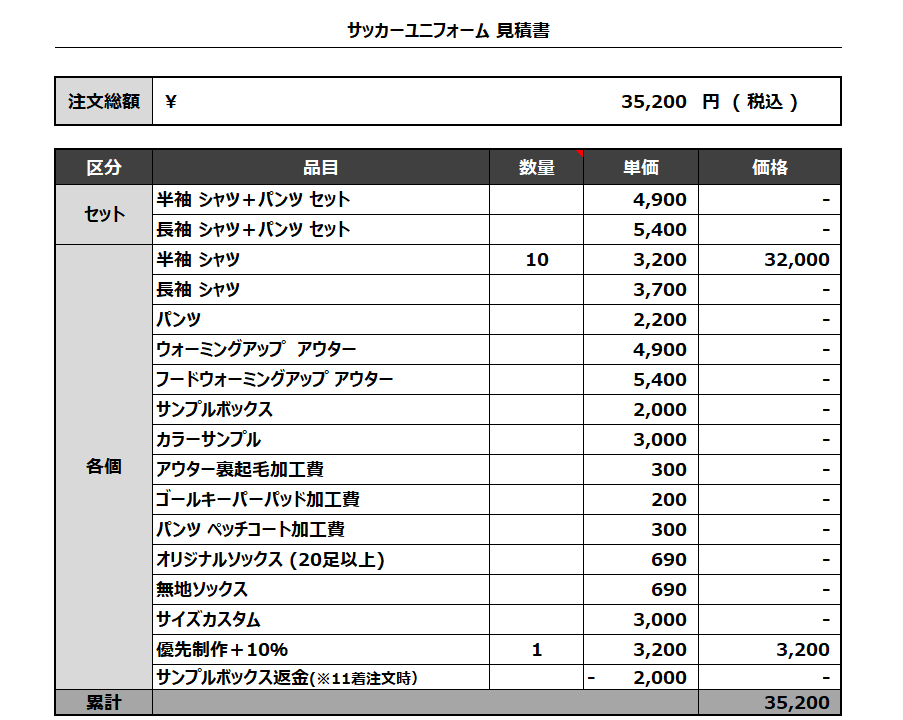 サッカーユニフォーム 見積書

| 注文総額 | ¥ 35,200 円 ( 税込 ) |
|---|---|

| 区分 | 品目 | 数量 | 単価 | 価格 |
|---|---|---|---|---|
| セット | 半袖 シャツ＋パンツ セット | | 4,900 | - |
| | 長袖 シャツ＋パンツ セット | | 5,400 | - |
| 各個 | 半袖 シャツ | 10 | 3,200 | 32,000 |
| | 長袖 シャツ | | 3,700 | - |
| | パンツ | | 2,200 | - |
| | ウォーミングアップ アウター | | 4,900 | - |
| | フードウォーミングアップ アウター | | 5,400 | - |
| | サンプルボックス | | 2,000 | - |
| | カラーサンプル | | 3,000 | - |
| | アウター裏起毛加工費 | | 300 | - |
| | ゴールキーパーパッド加工費 | | 200 | - |
| | パンツ ペッチコート加工費 | | 300 | - |
| | オリジナルソックス (20足以上) | | 690 | - |
| | 無地ソックス | | 690 | - |
| | サイズカスタム | | 3,000 | - |
| | 優先制作＋10% | 1 | 3,200 | 3,200 |
| | サンプルボックス返金(※11着注文時) | | - 2,000 | - |
| 累計 | | | | 35,200 |